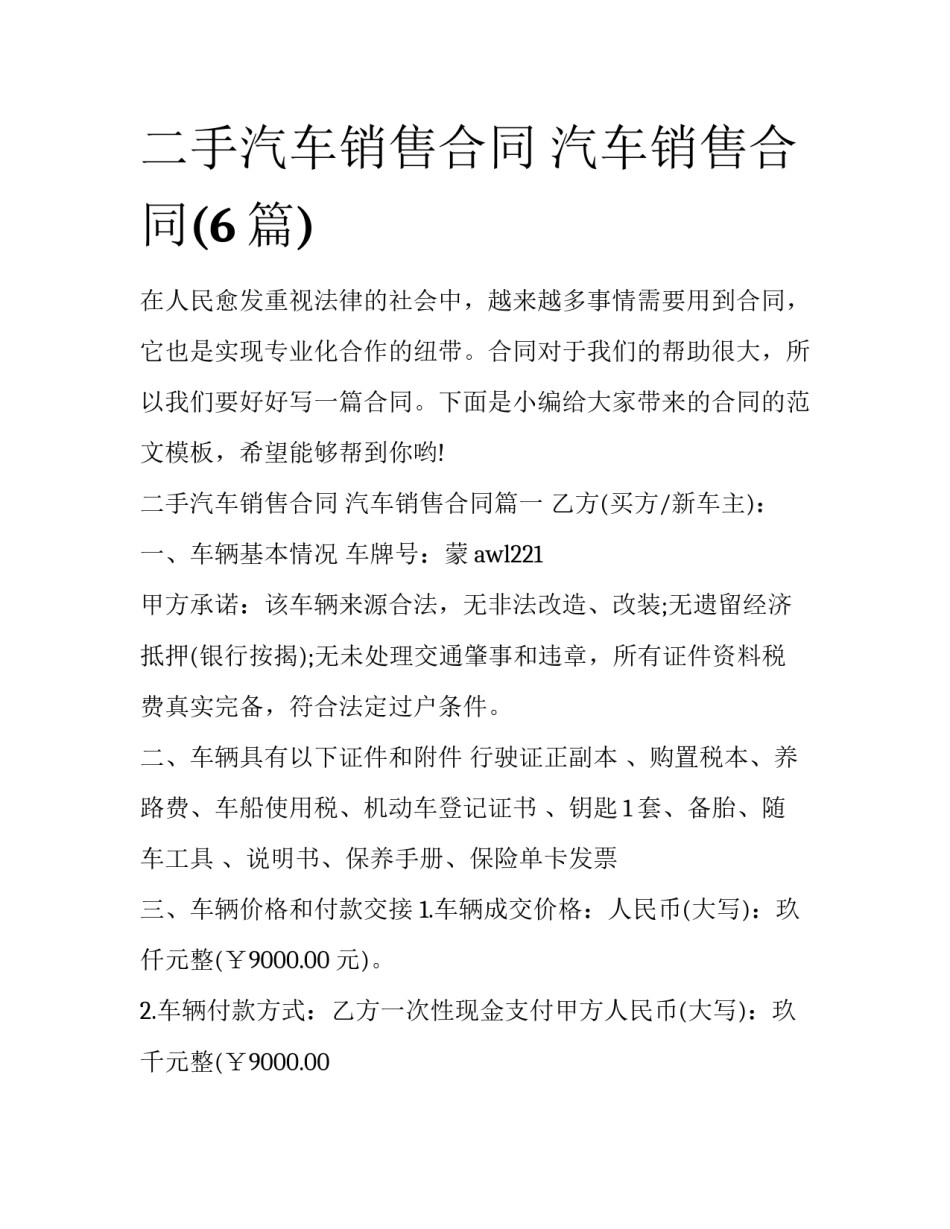 二手汽车销售合同 汽车销售合同(6 篇)

在人民愈发重视法律的社会中，越来越多事情需要用到合同，它也是实现专业化合作的纽带。合同对于我们的帮助很大，所以我们要好好写一篇合同。下面是小编给大家带来的合同的范文模板，希望能够帮到你哟!

二手汽车销售合同 汽车销售合同篇一 乙方(买方/新车主)：

一、车辆基本情况 车牌号：蒙 awl221

甲方承诺：该车辆来源合法，无非法改造、改装;无遗留经济抵押(银行按揭);无未处理交通肇事和违章，所有证件资料税费真实完备，符合法定过户条件。

二、车辆具有以下证件和附件 行驶证正副本 、购置税本、养路费、车船使用税、机动车登记证书 、钥匙 1 套、备胎、随车工具 、说明书、保养手册、保险单卡发票

三、车辆价格和付款交接 1.车辆成交价格：人民币(大写)：玖仟元整(￥9000.00 元)。

2.车辆付款方式：乙方一次性现金支付甲方人民币(大写)：玖千元整(￥9000.00